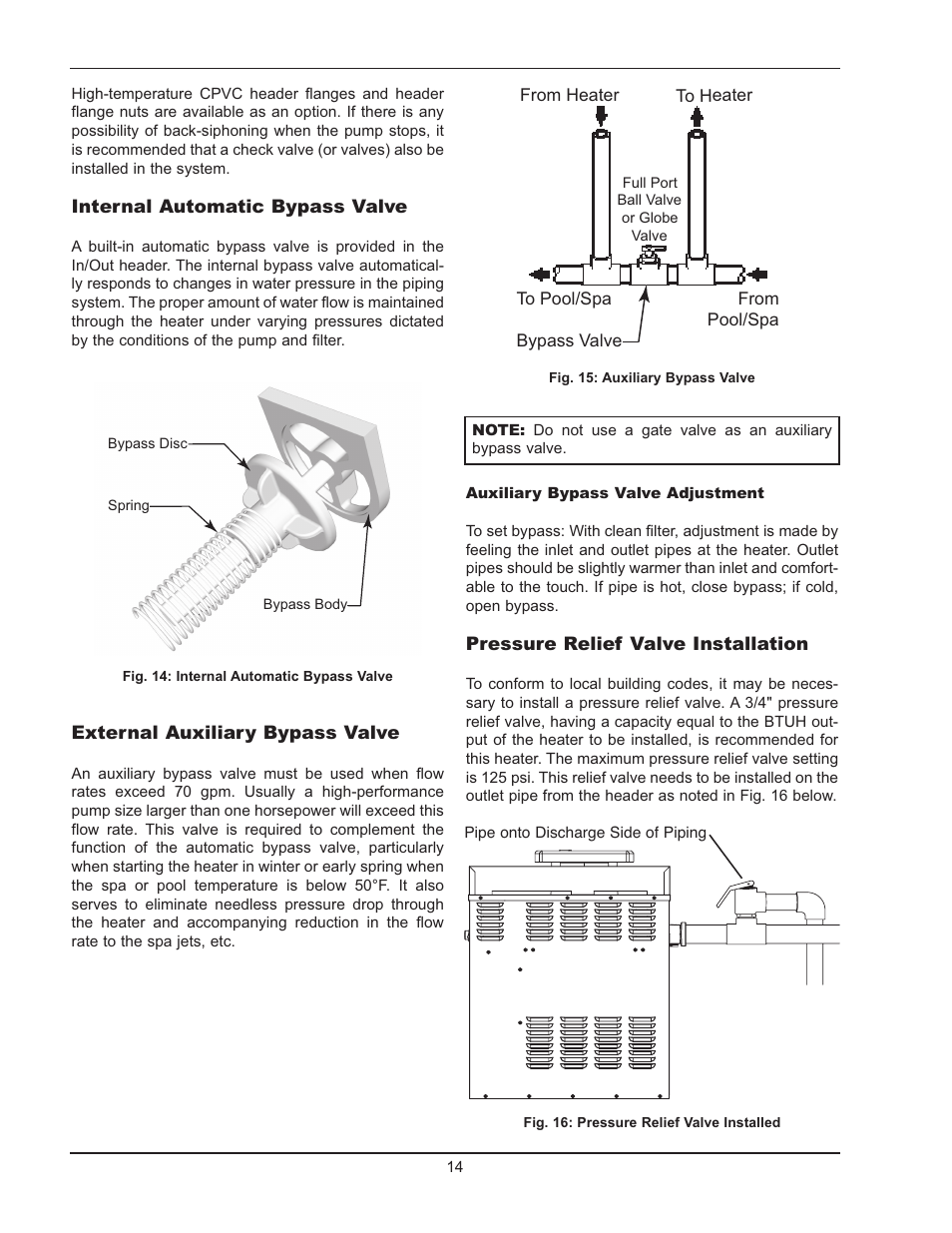 High-temperature CPVC header flanges and header flange nuts are available as an option. If there is any possibility of back-siphoning when the pump stops, it is recommended that a check valve (or valves) also be installed in the system.

Internal Automatic Bypass Valve

A built-in automatic bypass valve is provided in the In/Out header. The internal bypass valve automatically responds to changes in water pressure in the piping system. The proper amount of water flow is maintained through the heater under varying pressures dictated by the conditions of the pump and filter.

Bypass Disc

Spring

Bypass Body

Fig. 14: Internal Automatic Bypass Valve

External Auxiliary Bypass Valve

An auxiliary bypass valve must be used when flow rates exceed 70 gpm. Usually a high-performance pump size larger than one horsepower will exceed this flow rate. This valve is required to complement the function of the automatic bypass valve, particularly when starting the heater in winter or early spring when the spa or pool temperature is below 50°F. It also serves to eliminate needless pressure drop through the heater and accompanying reduction in the flow rate to the spa jets, etc.

From Heater

To Heater

Full Port Ball Valve or Globe Valve

To Pool/Spa

From Pool/Spa

Bypass Valve

Fig. 15: Auxiliary Bypass Valve

NOTE: Do not use a gate valve as an auxiliary bypass valve.

Auxiliary Bypass Valve Adjustment

To set bypass: With clean filter, adjustment is made by feeling the inlet and outlet pipes at the heater. Outlet pipes should be slightly warmer than inlet and comfortable to the touch. If pipe is hot, close bypass; if cold, open bypass.

Pressure Relief Valve Installation

To conform to local building codes, it may be necessary to install a pressure relief valve. A 3/4" pressure relief valve, having a capacity equal to the BTUH output of the heater to be installed, is recommended for this heater. The maximum pressure relief valve setting is 125 psi. This relief valve needs to be installed on the outlet pipe from the header as noted in Fig. 16 below.

Pipe onto Discharge Side of Piping

Fig. 16: Pressure Relief Valve Installed

14